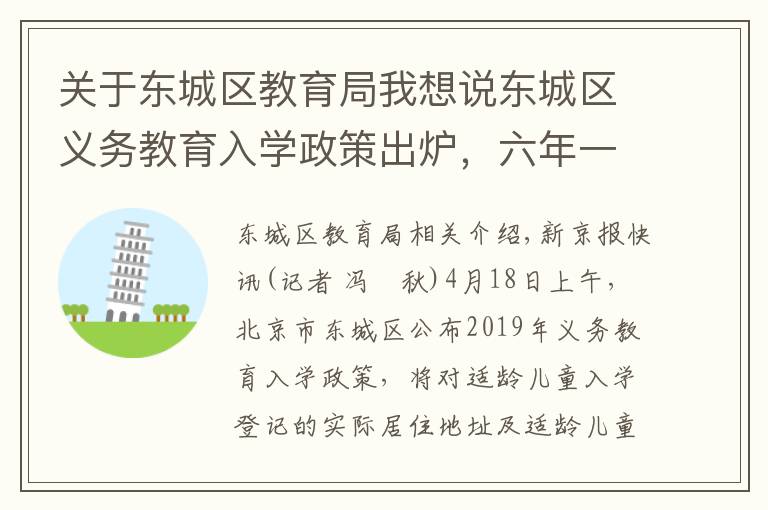 关于东城区教育局我想说东城区义务教育入学政策出炉，六年一

东城区教育局相关介绍，新京报快讯（记者 冯　秋）4月18日上午，北京市东城区公布2019年义务教育入学政策，将对适龄儿童入学登记的实际居住地址及适龄儿童